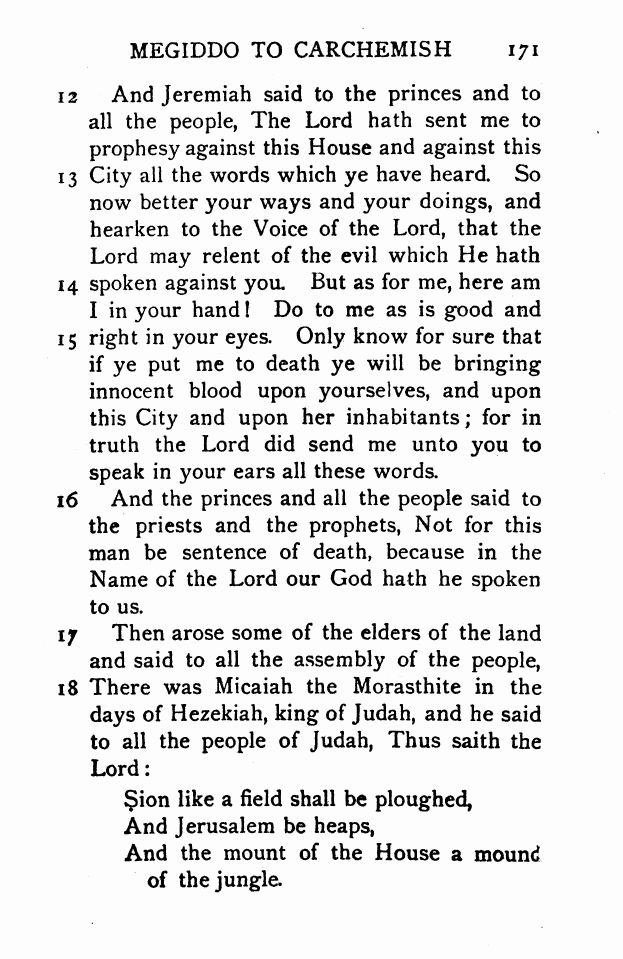 MEGIDDO TO CARCHEMISH 171

12 And Jeremiah said to the princes and to all the people, The Lord hath sent me to prophesy against this House and against this 13 City all the words which ye have heard. So now better your ways and your doings, and hearken to the Voice of the Lord, that the Lord may relent of the evil which He hath 14 spoken against you. But as for me, here am I in your hand! Do to me as is good and 15 right in your eyes. Only know for sure that if ye put me to death ye will be bringing innocent blood upon yourselves, and upon this City and upon her inhabitants; for in truth the Lord did send me unto you to speak in your ears all these words.

16 And the princes and all the people said to the priests and the prophets, Not for this man be sentence of death, because in the Name of the Lord our God hath he spoken to us.

17 Then arose some of the elders of the land and said to all the assembly of the people, 18 There was Micaiah the Morasthite in the days of Hezekiah, king of Judah, and he said to all the people of Judah, Thus saith the Lord:

Ṣion like a field shall be ploughed,
And Jerusalem be heaps,
And the mount of the House a mound of the jungle.